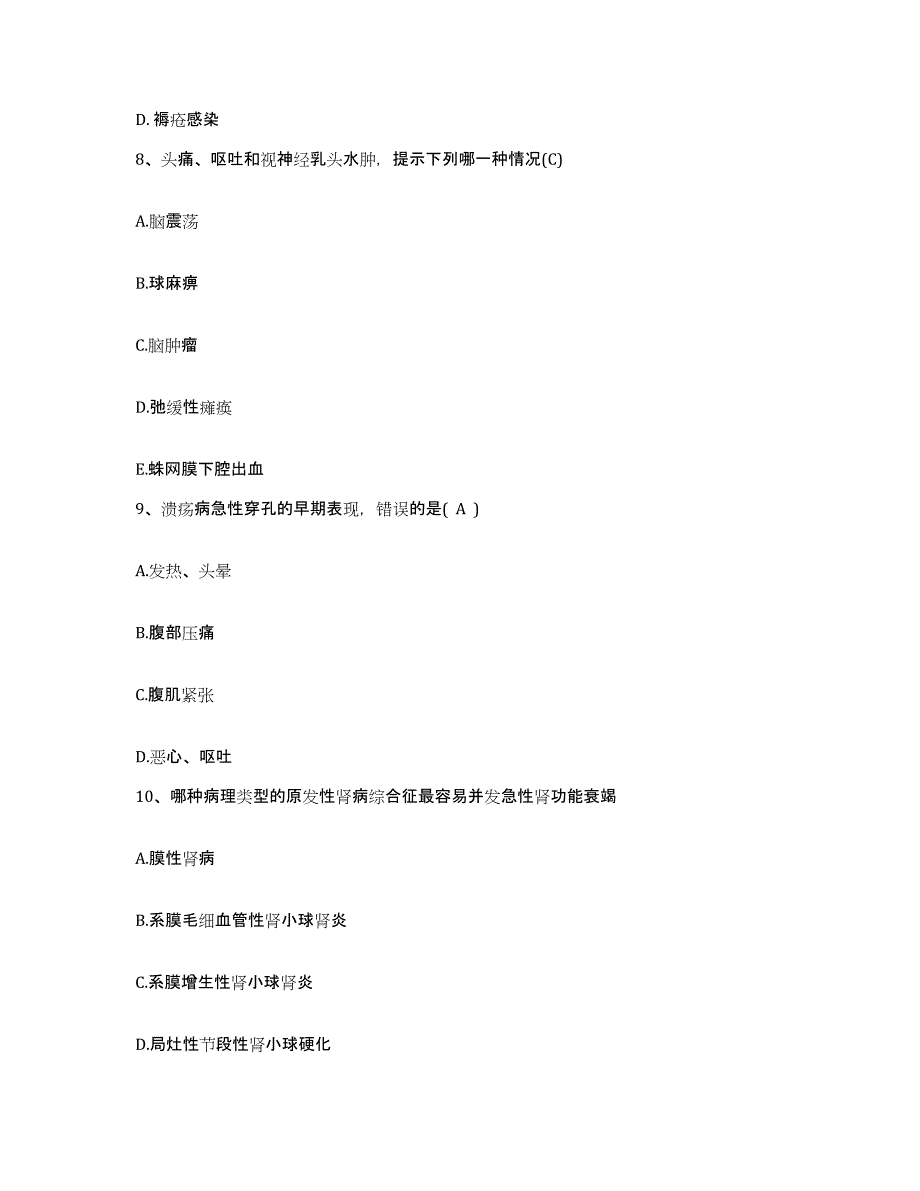 D. 褥疮感染

8、头痛、呕吐和视神经乳头水肿，提示下列哪一种情况(C)

A.脑震荡

B.球麻痹

C.脑肿瘤

D.弛缓性瘫痪

E.蛛网膜下腔出血

9、溃疡病急性穿孔的早期表现，错误的是( A )

A.发热、头晕

B.腹部压痛

C.腹肌紧张

D.恶心、呕吐

10、哪种病理类型的原发性肾病综合征最容易并发急性肾功能衰竭

A.膜性肾病

B.系膜毛细血管性肾小球肾炎

C.系膜增生性肾小球肾炎

D.局灶性节段性肾小球硬化